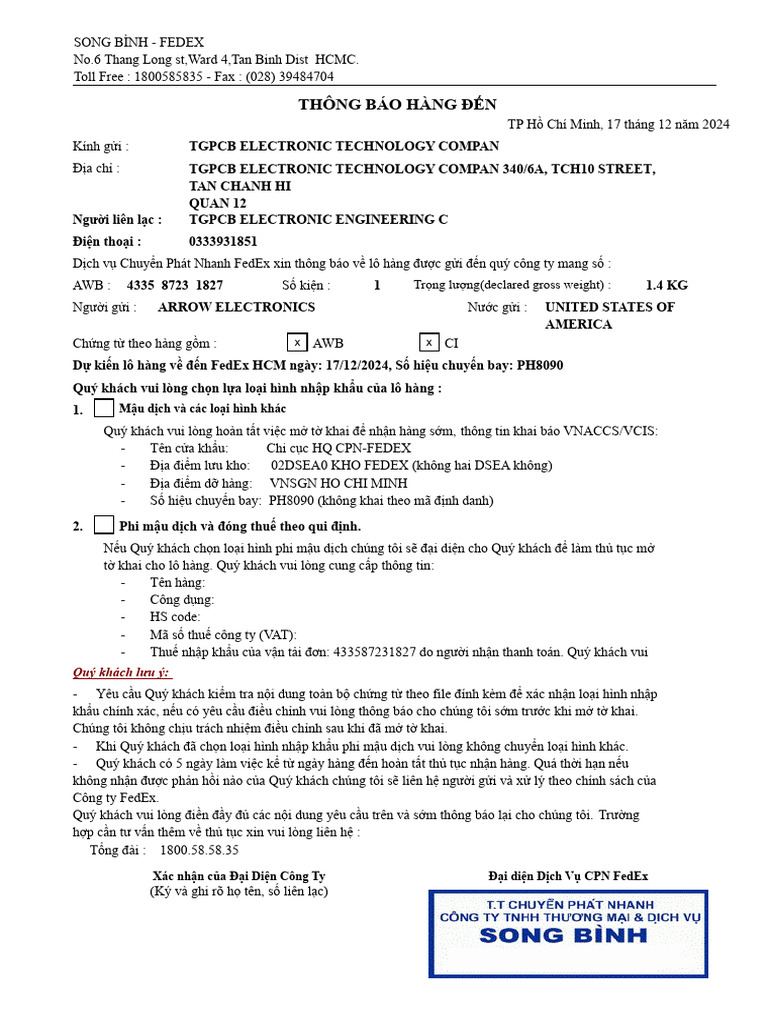 SONG BÌNH - FEDEX
No.6 Thang Long st,Ward 4,Tan Binh Dist HCMC.
Toll Free : 1800585835 - Fax : (028) 39484704

THÔNG BÁO HÀNG ĐẾN

TP Hồ Chí Minh, 17 tháng 12 năm 2024

Kính gửi : TGPCB ELECTRONIC TECHNOLOGY COMPAN
Địa chỉ : TGPCB ELECTRONIC TECHNOLOGY COMPAN 340/6A, TCH10 STREET, TAN CHANH HI QUAN 12
Người liên lạc : TGPCB ELECTRONIC ENGINEERING C
Điện thoại : 0333931851

Dịch vụ Chuyển Phát Nhanh FedEx xin thông báo về lô hàng được gửi đến quý công ty mang số :
AWB : 4335 8723 1827 Số kiện : 1 Trọng lượng(declared gross weight) : 1.4 KG
Người gửi : ARROW ELECTRONICS Nước gửi : UNITED STATES OF AMERICA

Chứng từ theo hàng gồm : x AWB x CI
Dự kiến lô hàng về đến FedEx HCM ngày: 17/12/2024, Số hiệu chuyến bay: PH8090
Quý khách vui lòng chọn lựa loại hình nhập khẩu của lô hàng :

1. Mậu dịch và các loại hình khác
Quý khách vui lòng hoàn tất việc mở tờ khai để nhận hàng sớm, thông tin khai báo VNACCS/VCIS:
- Tên cửa khẩu: Chi cục HQ CPN-FEDEX
- Địa điểm lưu kho: 02DSEA0 KHO FEDEX (không hai DSEA không)
- Địa điểm dỡ hàng: VNSGN HO CHI MINH
- Số hiệu chuyến bay: PH8090 (không khai theo mã định danh)

2. Phi mậu dịch và đóng thuế theo qui định.
Nếu Quý khách chọn loại hình phi mậu dịch chúng tôi sẽ đại diện cho Quý khách để làm thủ tục mở tờ khai cho lô hàng. Quý khách vui lòng cung cấp thông tin:
- Tên hàng:
- Công dụng:
- HS code:
- Mã số thuế công ty (VAT):
- Thuế nhập khẩu của vận tải đơn: 433587231827 do người nhận thanh toán. Quý khách vui

Quý khách lưu ý:
- Yêu cầu Quý khách kiểm tra nội dung toàn bộ chứng từ theo file đính kèm để xác nhận loại hình nhập khẩu chính xác, nếu có yêu cầu điều chỉnh vui lòng thông báo cho chúng tôi sớm trước khi mở tờ khai. Chúng tôi không chịu trách nhiệm điều chỉnh sau khi đã mở tờ khai.
- Khi Quý khách đã chọn loại hình nhập khẩu phi mậu dịch vui lòng không chuyển loại hình khác.
- Quý khách có 5 ngày làm việc kể từ ngày hàng đến hoàn tất thủ tục nhận hàng. Quá thời hạn nếu không nhận được phản hồi nào của Quý khách chúng tôi sẽ liên hệ người gửi và xử lý theo chính sách của Công ty FedEx.
Quý khách vui lòng điền đầy đủ các nội dung yêu cầu trên và sớm thông báo lại cho chúng tôi. Trường hợp cần tư vấn thêm về thủ tục xin vui lòng liên hệ :
Tổng đài : 1800.58.58.35

Xác nhận của Đại Diện Công Ty
(Ký và ghi rõ họ tên, số liên lạc)

Đại diện Dịch Vụ CPN FedEx

T.T CHUYỂN PHÁT NHANH
CÔNG TY TNHH THƯƠNG MẠI & DỊCH VỤ
SONG BÌNH